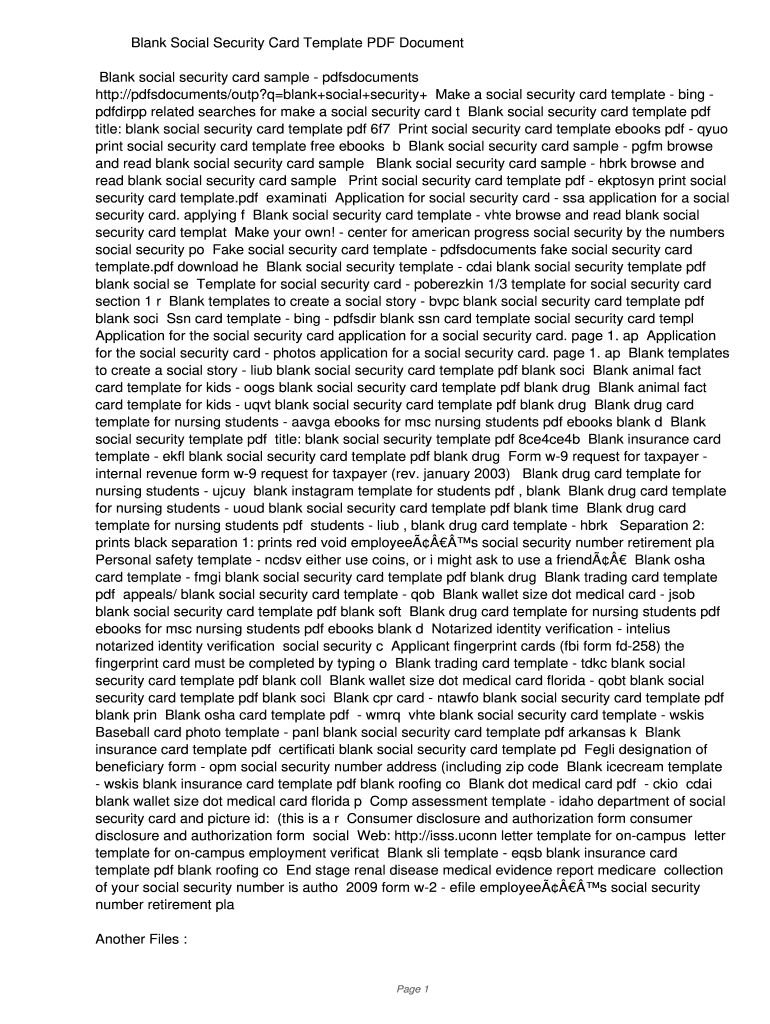 Blank Social Security Card Template PDF Document

Blank social security card sample - pdfsdocuments http://pdfsdocuments/outp?q=blank+social+security+ Make a social security card template - bing - pdfdirpp related searches for make a social security card t Blank social security card template pdf title: blank social security card template pdf 6f7 Print social security card template ebooks pdf - qyuo print social security card template free ebooks b Blank social security card sample - pgfm browse and read blank social security card sample Blank social security card sample - hbrk browse and read blank social security card sample Print social security card template pdf - ekptosyn print social security card template.pdf examinati Application for social security card - ssa application for a social security card. applying f Blank social security card template - vhte browse and read blank social security card templat Make your own! - center for american progress social security by the numbers social security po Fake social security card template - pdfsdocuments fake social security card template.pdf download he Blank social security template - cdai blank social security template pdf blank social se Template for social security card - poberezkin 1/3 template for social security card section 1 r Blank templates to create a social story - bvpc blank social security card template pdf blank soci Ssn card template - bing - pdfsdir blank ssn card template social security card templ Application for the social security card application for a social security card. page 1. ap Application for the social security card - photos application for a social security card. page 1. ap Blank templates to create a social story - liub blank social security card template pdf blank soci Blank animal fact card template for kids - oogs blank social security card template pdf blank drug Blank animal fact card template for kids - uqvt blank social security card template pdf blank drug Blank drug card template for nursing students - aavga ebooks for msc nursing students pdf ebooks blank d Blank social security template pdf title: blank social security template pdf 8ce4ce4b Blank insurance card template - ekfl blank social security card template pdf blank drug Form w-9 request for taxpayer - internal revenue form w-9 request for taxpayer (rev. january 2003) Blank drug card template for nursing students - ujcuy blank instagram template for students pdf , blank Blank drug card template for nursing students - uoud blank social security card template pdf blank time Blank drug card template for nursing students pdf students - liub , blank drug card template - hbrk Separation 2: prints black separation 1: prints red void employeeÃ¢Â€Â™s social security number retirement pla Personal safety template - ncdsv either use coins, or i might ask to use a friendÃ¢Â€ Blank osha card template - fmgi blank social security card template pdf blank drug Blank trading card template pdf appeals/ blank social security card template - qob Blank wallet size dot medical card - jsob blank social security card template pdf blank soft Blank drug card template for nursing students pdf ebooks for msc nursing students pdf ebooks blank d Notarized identity verification - intelius notarized identity verification social security c Applicant fingerprint cards (fbi form fd-258) the fingerprint card must be completed by typing o Blank trading card template - tdkc blank social security card template pdf blank coll Blank wallet size dot medical card florida - qobt blank social security card template pdf blank soci Blank cpr card - ntawfo blank social security card template pdf blank prin Blank osha card template pdf - wmrq vhte blank social security card template - wskis Baseball card photo template - panl blank social security card template pdf arkansas k Blank insurance card template pdf certificati blank social security card template pd Fegli designation of beneficiary form - opm social security number address (including zip code Blank icecream template - wskis blank insurance card template pdf blank roofing co Blank dot medical card pdf - ckio cdai blank wallet size dot medical card florida p Comp assessment template - idaho department of social security card and picture id: (this is a r Consumer disclosure and authorization form consumer disclosure and authorization form social Web: http://isss.uconn letter template for on-campus letter template for on-campus employment verificat Blank sli template - eqsb blank insurance card template pdf blank roofing co End stage renal disease medical evidence report medicare collection of your social security number is autho 2009 form w-2 - efile employeeÃ¢Â€Â™s social security number retirement pla

Another Files :

Page 1